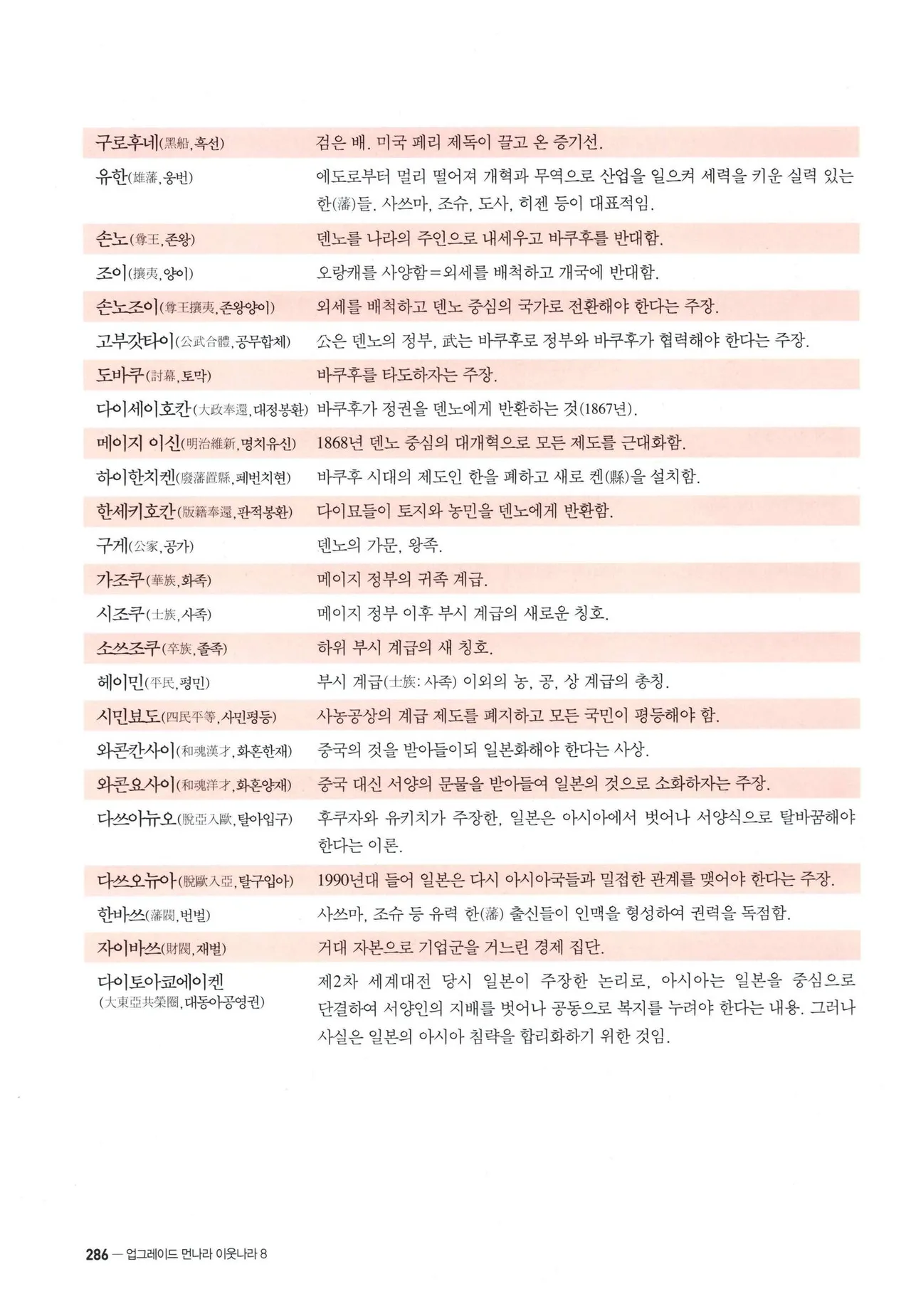 | 구로후네(黑船, 흑선) | 검은 배. 미국 페리 제독이 끌고 온 증기선. |
|---|---|
| 유한(雄藩, 웅번) | 에도로부터 멀리 떨어져 개혁과 무역으로 산업을 일으켜 세력을 키운 실력 있는 한(藩)들. 사쓰마, 조슈, 도사, 히젠 등이 대표적임. |
| 손노(尊王, 존왕) | 덴노를 나라의 주인으로 내세우고 바쿠후를 반대함. |
| 조이(攘夷, 양이) | 오랑캐를 사양함=외세를 배척하고 개국에 반대함. |
| 손노조이(尊王攘夷, 존왕양이) | 외세를 배척하고 덴노 중심의 국가로 전환해야 한다는 주장. |
| 고부갓타이(公武合體, 공무합체) | 公은 덴노의 정부, 武는 바쿠후로 정부와 바쿠후가 협력해야 한다는 주장. |
| 도바쿠(討幕, 토막) | 바쿠후를 타도하자는 주장. |
| 다이세이호칸(大政奉還, 대정봉환) | 바쿠후가 정권을 덴노에게 반환하는 것(1867년). |
| 메이지 이신(明治維新, 명치유신) | 1868년 덴노 중심의 대개혁으로 모든 제도를 근대화함. |
| 하이한치켄(廢藩置縣, 폐번치현) | 바쿠후 시대의 제도인 한을 폐하고 새로 켄(縣)을 설치함. |
| 한세키호칸(版籍奉還, 판적봉환) | 다이묘들이 토지와 농민을 덴노에게 반환함. |
| 구게(公家, 공가) | 덴노의 가문, 왕족. |
| 가조쿠(華族, 화족) | 메이지 정부의 귀족 계급. |
| 시조쿠(士族, 사족) | 메이지 정부 이후 부시 계급의 새로운 칭호. |
| 소쓰조쿠(卒族, 졸족) | 하위 부시 계급의 새 칭호. |
| 헤이민(平民, 평민) | 부시 계급(士族: 사족) 이외의 농, 공, 상 계급의 총칭. |
| 시민뵤도(四民平等, 사민평등) | 사농공상의 계급 제도를 폐지하고 모든 국민이 평등해야 함. |
| 와콘칸사이(和魂漢才, 화혼한재) | 중국의 것을 받아들이되 일본화해야 한다는 사상. |
| 와콘요사이(和魂洋才, 화혼양재) | 중국 대신 서양의 문물을 받아들여 일본의 것으로 소화하자는 주장. |
| 다쓰아뉴오(脫亞入歐, 탈아입구) | 후쿠자와 유키치가 주장한, 일본은 아시아에서 벗어나 서양식으로 탈바꿈해야 한다는 이론. |
| 다쓰오뉴아(脫歐入亞, 탈구입아) | 1990년대 들어 일본은 다시 아시아국들과 밀접한 관계를 맺어야 한다는 주장. |
| 한바쓰(藩閥, 번벌) | 사쓰마, 조슈 등 유력 한(藩) 출신들이 인맥을 형성하여 권력을 독점함. |
| 자이바쓰(財閥, 재벌) | 거대 자본으로 기업군을 거느린 경제 집단. |
| 다이토아쿄에이켄 (大東亞共榮圈, 대동아공영권) | 제2차 세계대전 당시 일본이 주장한 논리로, 아시아는 일본을 중심으로 단결하여 서양인의 지배를 벗어나 공동으로 복지를 누려야 한다는 내용. 그러나 사실은 일본의 아시아 침략을 합리화하기 위한 것임. |

286 — 업그레이드 먼나라 이웃나라 8